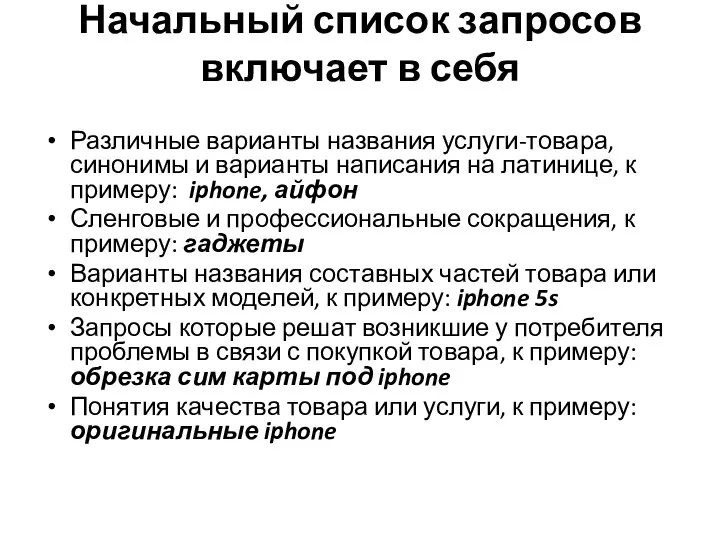 Начальный список запросов включает в себя

• Различные варианты названия услуги-товара, синонимы и варианты написания на латинице, к примеру: iphone, айфон
• Сленговые и профессиональные сокращения, к примеру: гаджеты
• Варианты названия составных частей товара или конкретных моделей, к примеру: iphone 5s
• Запросы которые решат возникшие у потребителя проблемы в связи с покупкой товара, к примеру: обрезка сим карты под iphone
• Понятия качества товара или услуги, к примеру: оригинальные iphone